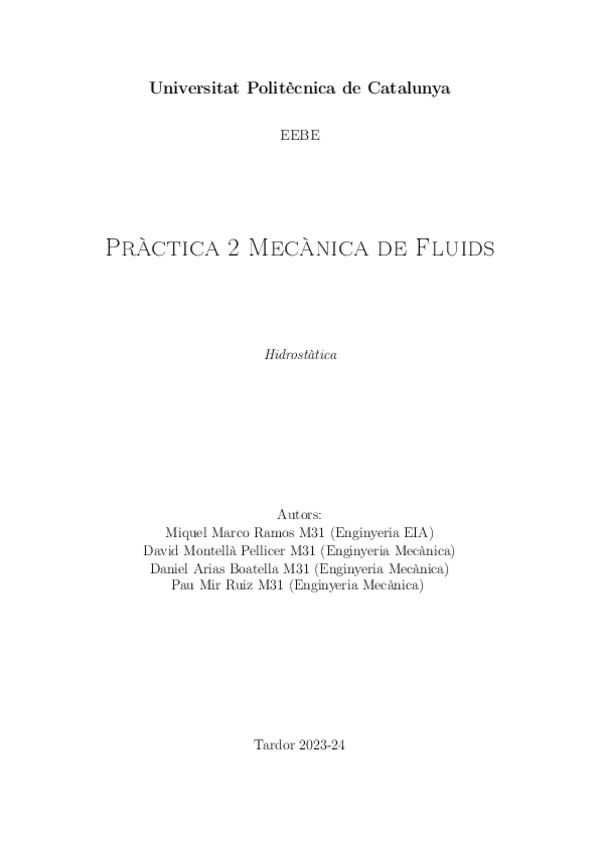 Universitat Politècnica de Catalunya

EEBE

Pràctica 2 Mecànica de Fluids

Hidrostàtica

Autors:
Miquel Marco Ramos M31 (Enginyeria EIA)
David Montellà Pellicer M31 (Enginyeria Mecànica)
Daniel Arias Boatella M31 (Enginyeria Mecànica)
Pau Mir Ruiz M31 (Enginyeria Mecànica)

Tardor 2023-24